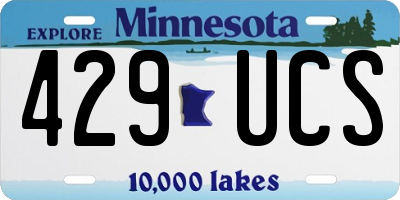 EXPLORE Minnesota

429 UCS

10,000 lakes